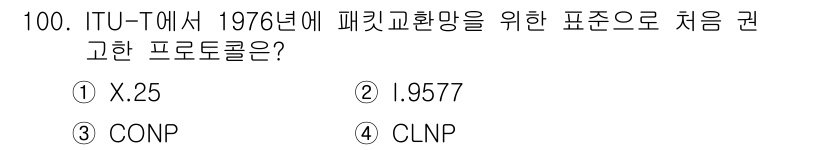 100. ITU-T에서 1976년에 패킷교환망을 위한 표준으로 처음 권고한 프로토콜은?

① X.25
② I.9577
③ CONP
④ CLNP